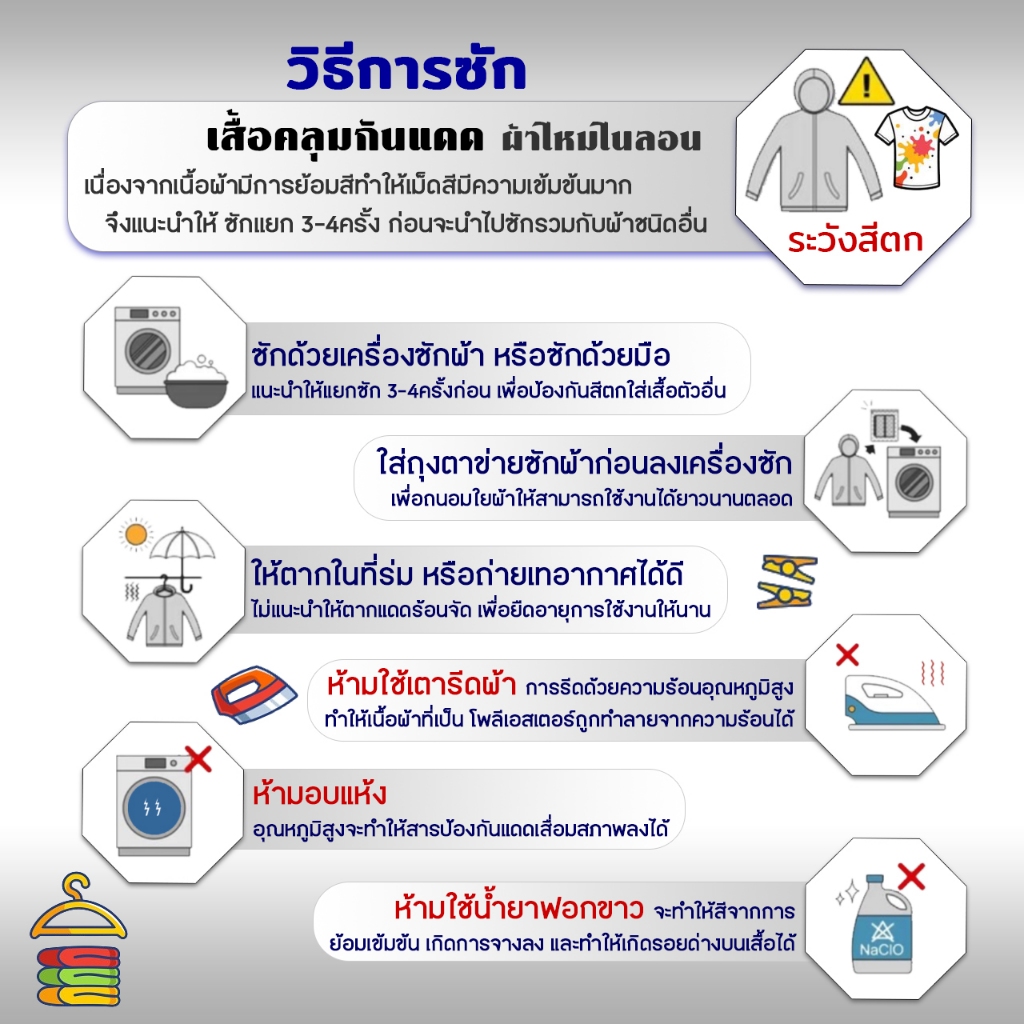 วิธีการซัก

เสื้อคลุมกันแดด ผ้าไหมไนลอน

เนื่องจากเนื้อผ้ามีการย้อมสีทำให้เม็ดสีมีความเข้มข้นมาก จึงแนะนำให้ ซักแยก 3-4ครั้ง ก่อนจะนำไปซักรวมกับผ้าชนิดอื่น

ระวังสีตก

ซักด้วยเครื่องซักผ้า หรือซักด้วยมือ
แนะนำให้แยกซัก 3-4ครั้งก่อน เพื่อป้องกันสีตกใส่เสื้อตัวอื่น

ใส่ถุงตาข่ายซักผ้าก่อนลงเครื่องซัก
เพื่อถนอมใยผ้าให้สามารถใช้งานได้ยาวนานตลอด

ให้ตากในที่ร่ม หรือถ่ายเทอากาศได้ดี
ไม่แนะนำให้ตากแดดร้อนจัด เพื่อยืดอายุการใช้งานให้นาน

ห้ามใช้เตารีดผ้า การรีดด้วยความร้อนอุณหภูมิสูง ทำให้เนื้อผ้าที่เป็น โพลีเอสเตอร์ถูกทำลายจากความร้อนได้

ห้ามอบแห้ง
อุณหภูมิสูงจะทำให้สารป้องกันแดดเสื่อมสภาพลงได้

ห้ามใช้น้ำยาฟอกขาว จะทำให้สีจากการย้อมเข้มข้น เกิดการจางลง และทำให้เกิดรอยด่างบนเสื้อได้

NaClO